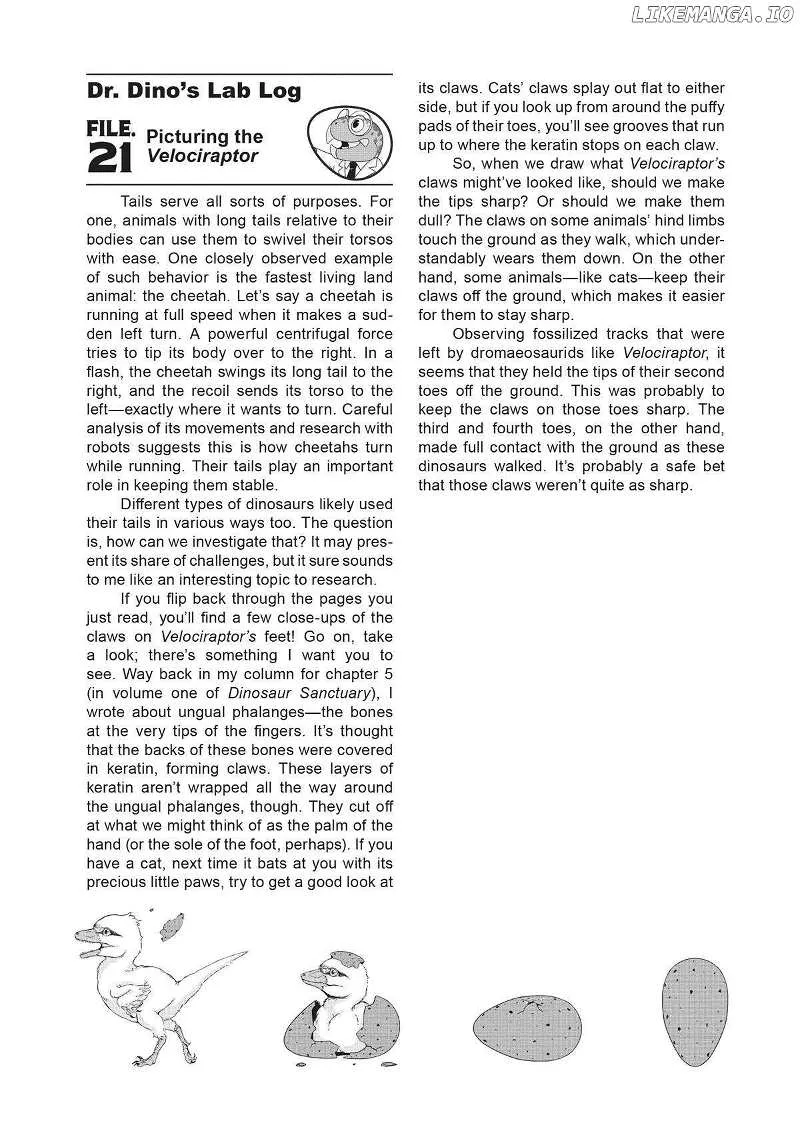 LIKEMANGA.IO

Dr. Dino's Lab Log

FILE. 21 Picturing the Velociraptor

Tails serve all sorts of purposes. For one, animals with long tails relative to their bodies can use them to swivel their torsos with ease. One closely observed example of such behavior is the fastest living land animal: the cheetah. Let's say a cheetah is running at full speed when it makes a sudden left turn. A powerful centrifugal force tries to tip its body over to the right. In a flash, the cheetah swings its long tail to the right, and the recoil sends its torso to the left—exactly where it wants to turn. Careful analysis of its movements and research with robots suggests this is how cheetahs turn while running. Their tails play an important role in keeping them stable.

Different types of dinosaurs likely used their tails in various ways too. The question is, how can we investigate that? It may present its share of challenges, but it sure sounds to me like an interesting topic to research.

If you flip back through the pages you just read, you'll find a few close-ups of the claws on Velociraptor's feet! Go on, take a look; there's something I want you to see. Way back in my column for chapter 5 (in volume one of Dinosaur Sanctuary), I wrote about ungual phalanges—the bones at the very tips of the fingers. It's thought that the backs of these bones were covered in keratin, forming claws. These layers of keratin aren't wrapped all the way around the ungual phalanges, though. They cut off at what we might think of as the palm of the hand (or the sole of the foot, perhaps). If you have a cat, next time it bats at you with its precious little paws, try to get a good look at its claws. Cats' claws splay out flat to either side, but if you look up from around the puffy pads of their toes, you'll see grooves that run up to where the keratin stops on each claw.

So, when we draw what Velociraptor's claws might've looked like, should we make the tips sharp? Or should we make them dull? The claws on some animals' hind limbs touch the ground as they walk, which understandably wears them down. On the other hand, some animals—like cats—keep their claws off the ground, which makes it easier for them to stay sharp.

Observing fossilized tracks that were left by dromaeosaurids like Velociraptor, it seems that they held the tips of their second toes off the ground. This was probably to keep the claws on those toes sharp. The third and fourth toes, on the other hand, made full contact with the ground as these dinosaurs walked. It's probably a safe bet that those claws weren't quite as sharp.